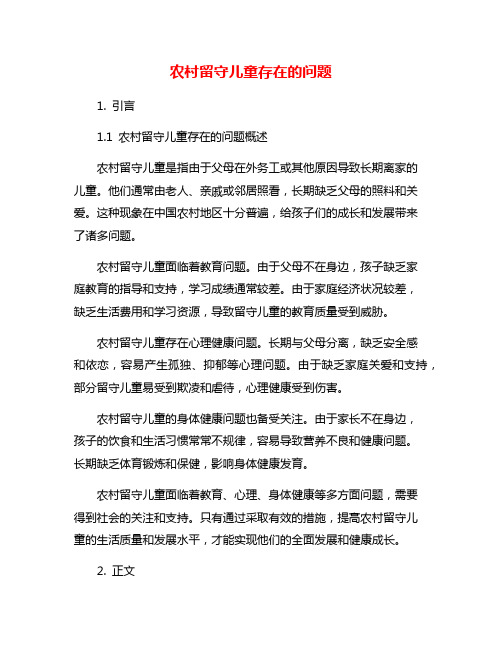 农村留守儿童存在的问题

1. 引言

1.1 农村留守儿童存在的问题概述

农村留守儿童是指由于父母在外务工或其他原因导致长期离家的儿童。他们通常由老人、亲戚或邻居照看，长期缺乏父母的照料和关爱。这种现象在中国农村地区十分普遍，给孩子们的成长和发展带来了诸多问题。

农村留守儿童面临着教育问题。由于父母不在身边，孩子缺乏家庭教育的指导和支持，学习成绩通常较差。由于家庭经济状况较差，缺乏生活费用和学习资源，导致留守儿童的教育质量受到威胁。

农村留守儿童存在心理健康问题。长期与父母分离，缺乏安全感和依恋，容易产生孤独、抑郁等心理问题。由于缺乏家庭关爱和支持，部分留守儿童易受到欺凌和虐待，心理健康受到伤害。

农村留守儿童的身体健康问题也备受关注。由于家长不在身边，孩子的饮食和生活习惯常常不规律，容易导致营养不良和健康问题。长期缺乏体育锻炼和保健，影响身体健康发育。

农村留守儿童面临着教育、心理、身体健康等多方面问题，需要得到社会的关注和支持。只有通过采取有效的措施，提高农村留守儿童的生活质量和发展水平，才能实现他们的全面发展和健康成长。

2. 正文